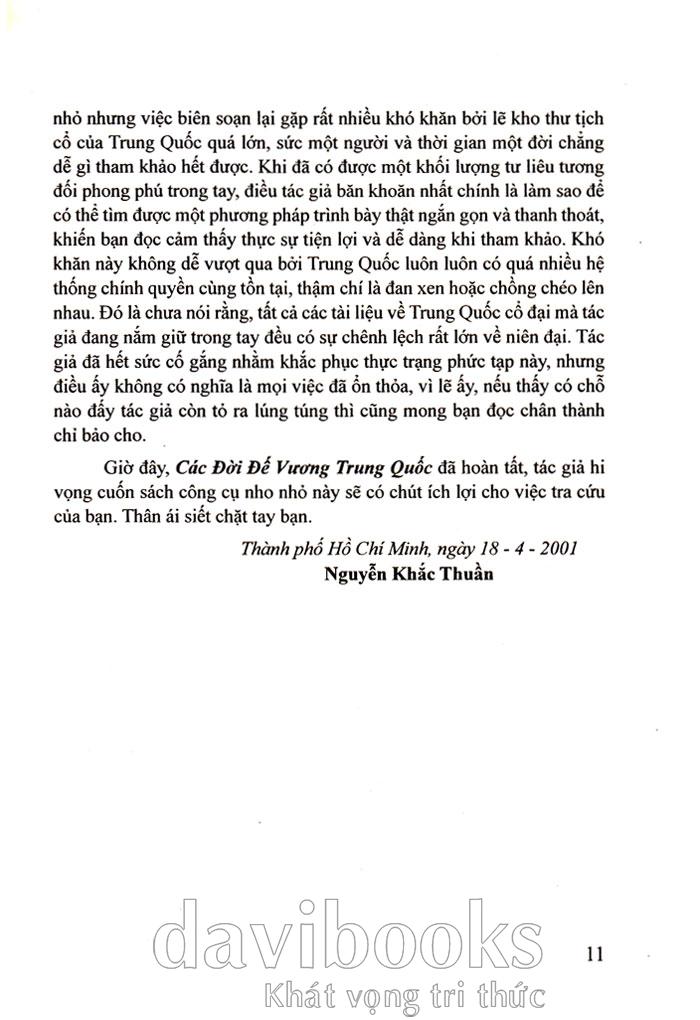 nhỏ nhưng việc biên soạn lại gặp rất nhiều khó khăn bởi lẽ kho thư tịch cổ của Trung Quốc quá lớn, sức một người và thời gian một đời chẳng dễ gì tham khảo hết được. Khi đã có được một khối lượng tư liêu tương đối phong phú trong tay, điều tác giả băn khoăn nhất chính là làm sao để có thể tìm được một phương pháp trình bày thật ngắn gọn và thanh thoát, khiến bạn đọc cảm thấy thực sự tiện lợi và dễ dàng khi tham khảo. Khó khăn này không dễ vượt qua bởi Trung Quốc luôn luôn có quá nhiều hệ thống chính quyền cùng tồn tại, thậm chí là đan xen hoặc chồng chéo lên nhau. Đó là chưa nói rằng, tất cả các tài liệu về Trung Quốc cổ đại mà tác giả đang nắm giữ trong tay đều có sự chênh lệch rất lớn về niên đại. Tác giả đã hết sức cố gắng nhằm khắc phục thực trạng phức tạp này, nhưng điều ấy không có nghĩa là mọi việc đã ổn thỏa, vì lẽ ấy, nếu thấy có chỗ nào đấy tác giả còn tỏ ra lúng túng thì cũng mong bạn đọc chân thành chỉ bảo cho.

Giờ đây, Các Đời Đế Vương Trung Quốc đã hoàn tất, tác giả hi vọng cuốn sách công cụ nho nhỏ này sẽ có chút ích lợi cho việc tra cứu của bạn. Thân ái siết chặt tay bạn.

Thành phố Hồ Chí Minh, ngày 18 - 4 - 2001
Nguyễn Khắc Thuần

davibooks
Khát vọng tri thức

11